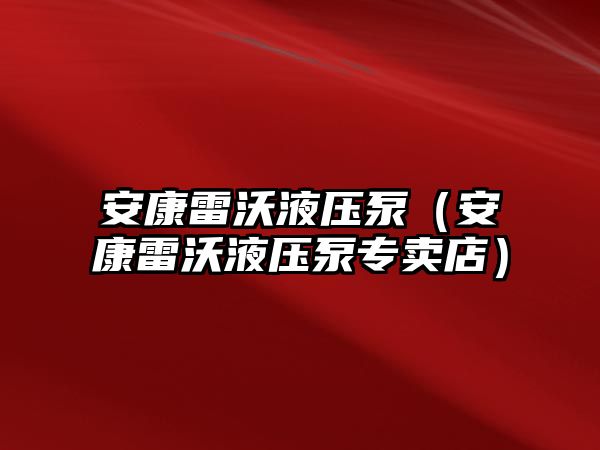 安康雷沃液压泵（安康雷沃液压泵专卖店）